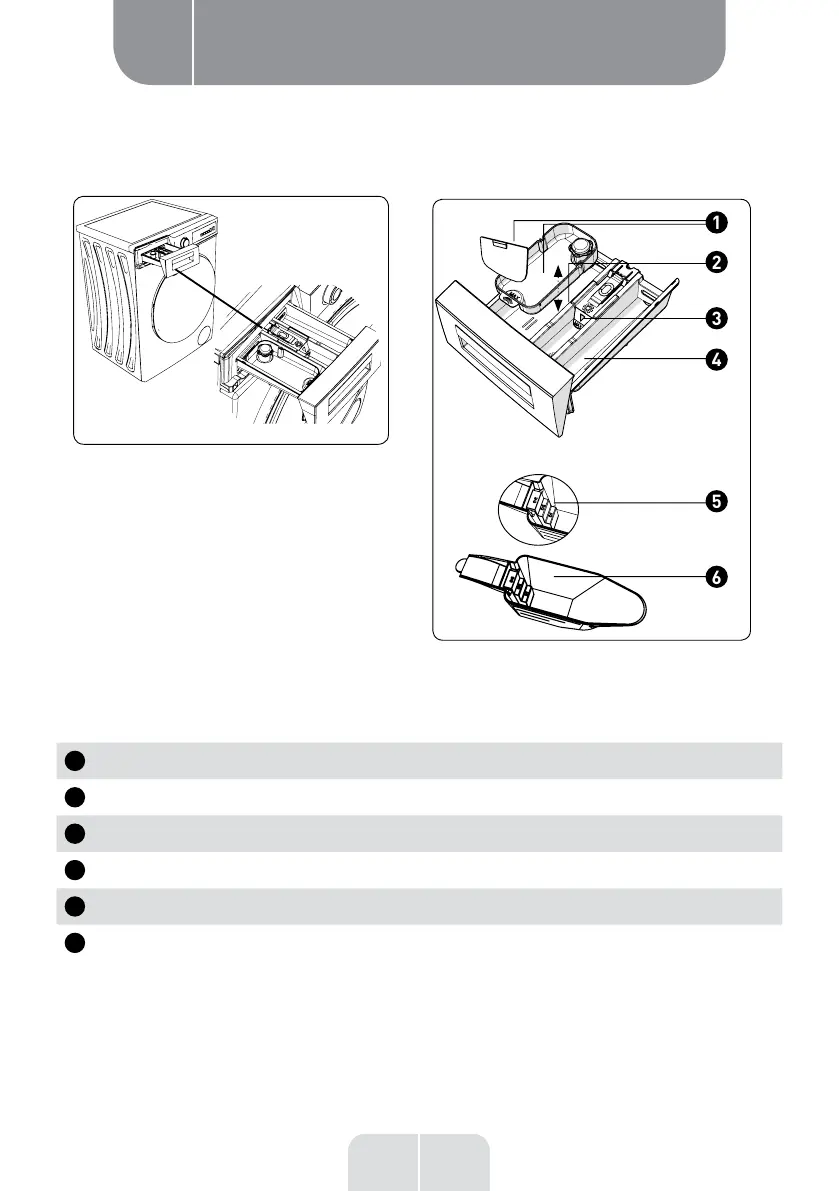 1
2
3
4
5
6